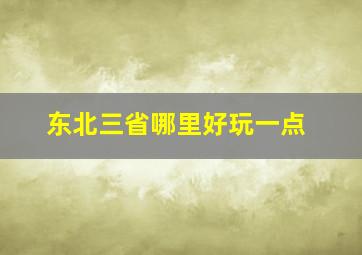 东北三省哪里好玩一点